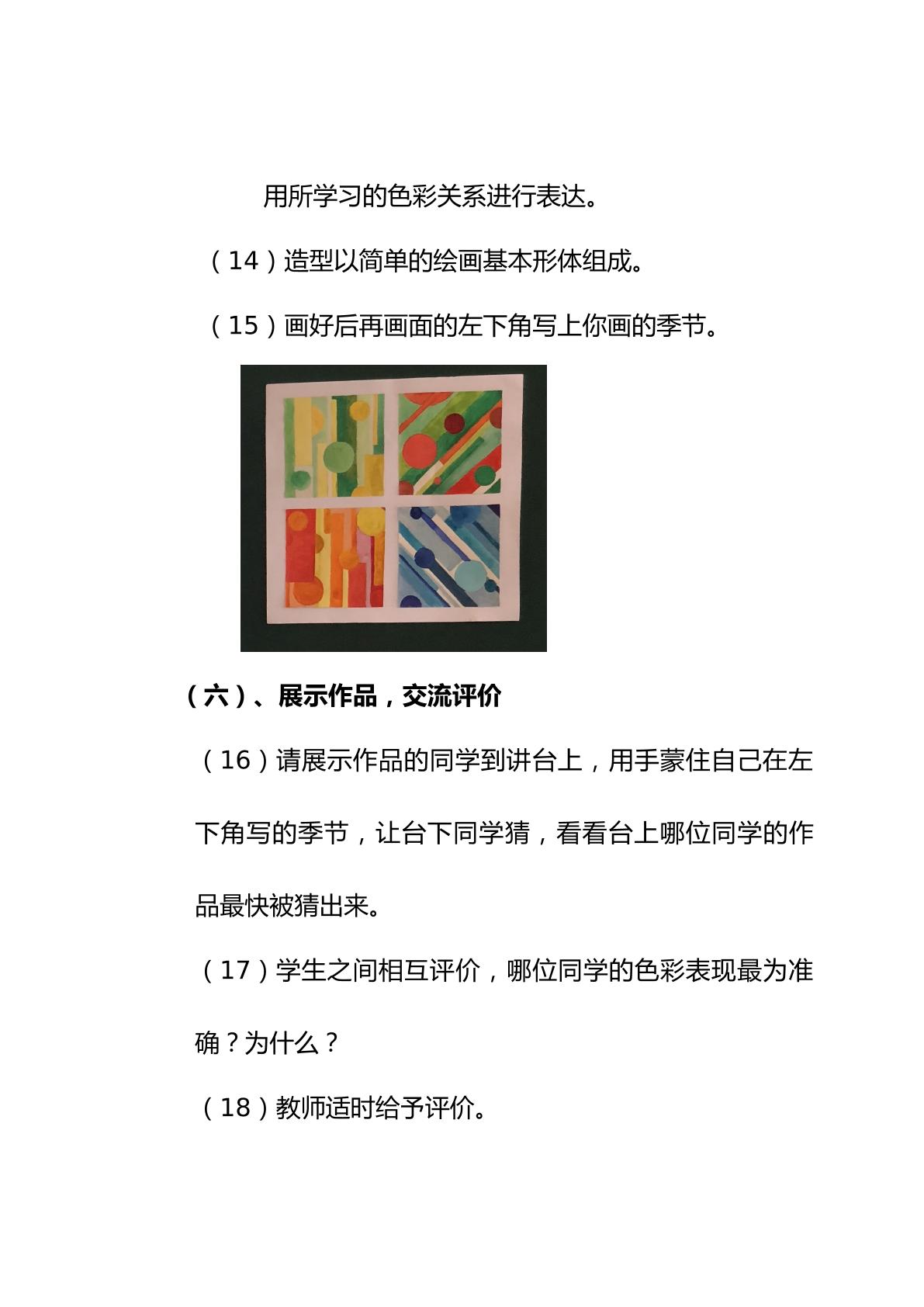 用所学习的色彩关系进行表达。

（14）造型以简单的绘画基本形体组成。

（15）画好后再画面的左下角写上你画的季节。

（六）、展示作品，交流评价

（16）请展示作品的同学到讲台上，用手蒙住自己在左下角写的季节，让台下同学猜，看看台上哪位同学的作品最快被猜出来。

（17）学生之间相互评价，哪位同学的色彩表现最为准确？为什么？

（18）教师适时给予评价。